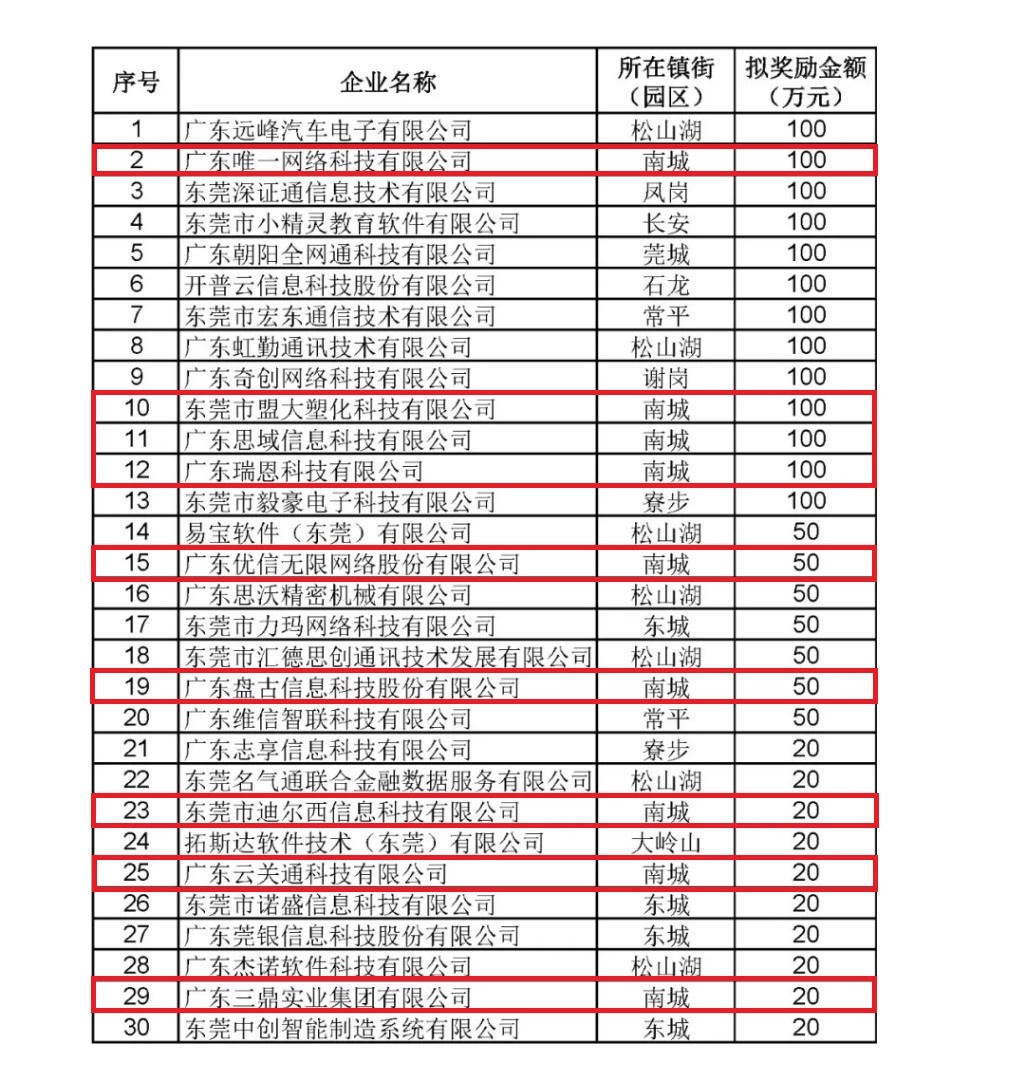 | 序号 | 企业名称 | 所在镇街（园区） | 拟奖励金额（万元） |
|---|---|---|---|
| 1 | 广东远峰汽车电子有限公司 | 松山湖 | 100 |
| 2 | 广东唯一网络科技有限公司 | 南城 | 100 |
| 3 | 东莞深证通信息技术有限公司 | 凤岗 | 100 |
| 4 | 东莞市小精灵教育软件有限公司 | 长安 | 100 |
| 5 | 广东朝阳全网通科技有限公司 | 莞城 | 100 |
| 6 | 开普云信息科技股份有限公司 | 石龙 | 100 |
| 7 | 东莞市宏东通信技术有限公司 | 常平 | 100 |
| 8 | 广东虹勤通讯技术有限公司 | 松山湖 | 100 |
| 9 | 广东奇创网络科技有限公司 | 谢岗 | 100 |
| 10 | 东莞市盟大塑化科技有限公司 | 南城 | 100 |
| 11 | 广东思域信息科技有限公司 | 南城 | 100 |
| 12 | 广东瑞恩科技有限公司 | 南城 | 100 |
| 13 | 东莞市毅豪电子科技有限公司 | 寮步 | 100 |
| 14 | 易宝软件（东莞）有限公司 | 松山湖 | 50 |
| 15 | 广东优信无限网络股份有限公司 | 南城 | 50 |
| 16 | 广东思沃精密机械有限公司 | 松山湖 | 50 |
| 17 | 东莞市力玛网络科技有限公司 | 东城 | 50 |
| 18 | 东莞市汇德思创通讯技术发展有限公司 | 松山湖 | 50 |
| 19 | 广东盘古信息科技股份有限公司 | 南城 | 50 |
| 20 | 广东维信智联科技有限公司 | 常平 | 50 |
| 21 | 广东志享信息科技有限公司 | 寮步 | 20 |
| 22 | 东莞名气通联合金融数据服务有限公司 | 松山湖 | 20 |
| 23 | 东莞市迪尔西信息科技有限公司 | 南城 | 20 |
| 24 | 拓斯达软件技术（东莞）有限公司 | 大岭山 | 20 |
| 25 | 广东云关通科技有限公司 | 南城 | 20 |
| 26 | 东莞市诺盛信息科技有限公司 | 东城 | 20 |
| 27 | 广东莞银信息科技股份有限公司 | 东城 | 20 |
| 28 | 广东杰诺软件科技有限公司 | 松山湖 | 20 |
| 29 | 广东三鼎实业集团有限公司 | 南城 | 20 |
| 30 | 东莞中创智能制造系统有限公司 | 东城 | 20 |